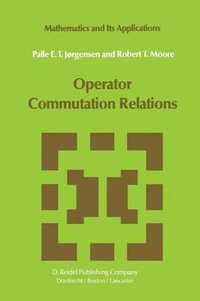 Mathematics and Its Applications

Palle E. T. Jørgensen and Robert T. Moore

Operator Commutation Relations

D. Reidel Publishing Company
Dordrecht / Boston / Lancaster